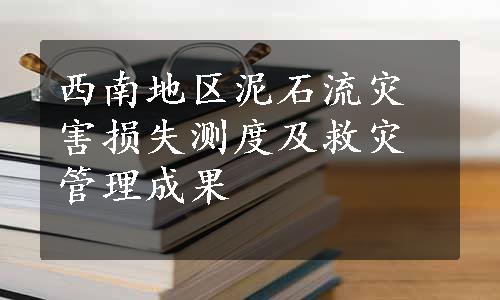 西南地区泥石流灾害损失测度及救灾管理成果